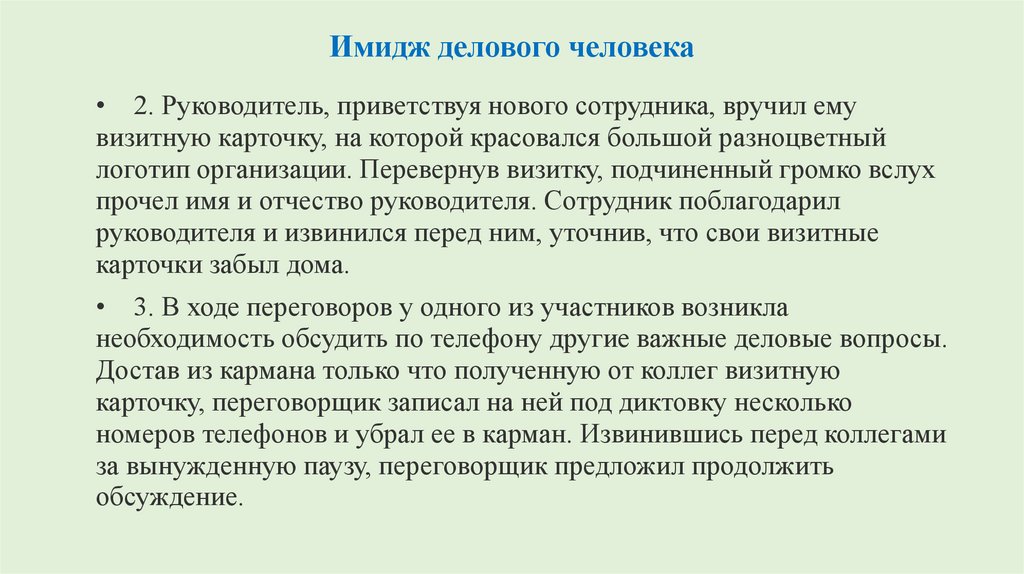 Имидж делового человека

• 2. Руководитель, приветствуя нового сотрудника, вручил ему визитную карточку, на которой красовался большой разноцветный логотип организации. Перевернув визитку, подчиненный громко вслух прочел имя и отчество руководителя. Сотрудник поблагодарил руководителя и извинился перед ним, уточнив, что свои визитные карточки забыл дома.

• 3. В ходе переговоров у одного из участников возникла необходимость обсудить по телефону другие важные деловые вопросы. Достав из кармана только что полученную от коллег визитную карточку, переговорщик записал на ней под диктовку несколько номеров телефонов и убрал ее в карман. Извинившись перед коллегами за вынужденную паузу, переговорщик предложил продолжить обсуждение.